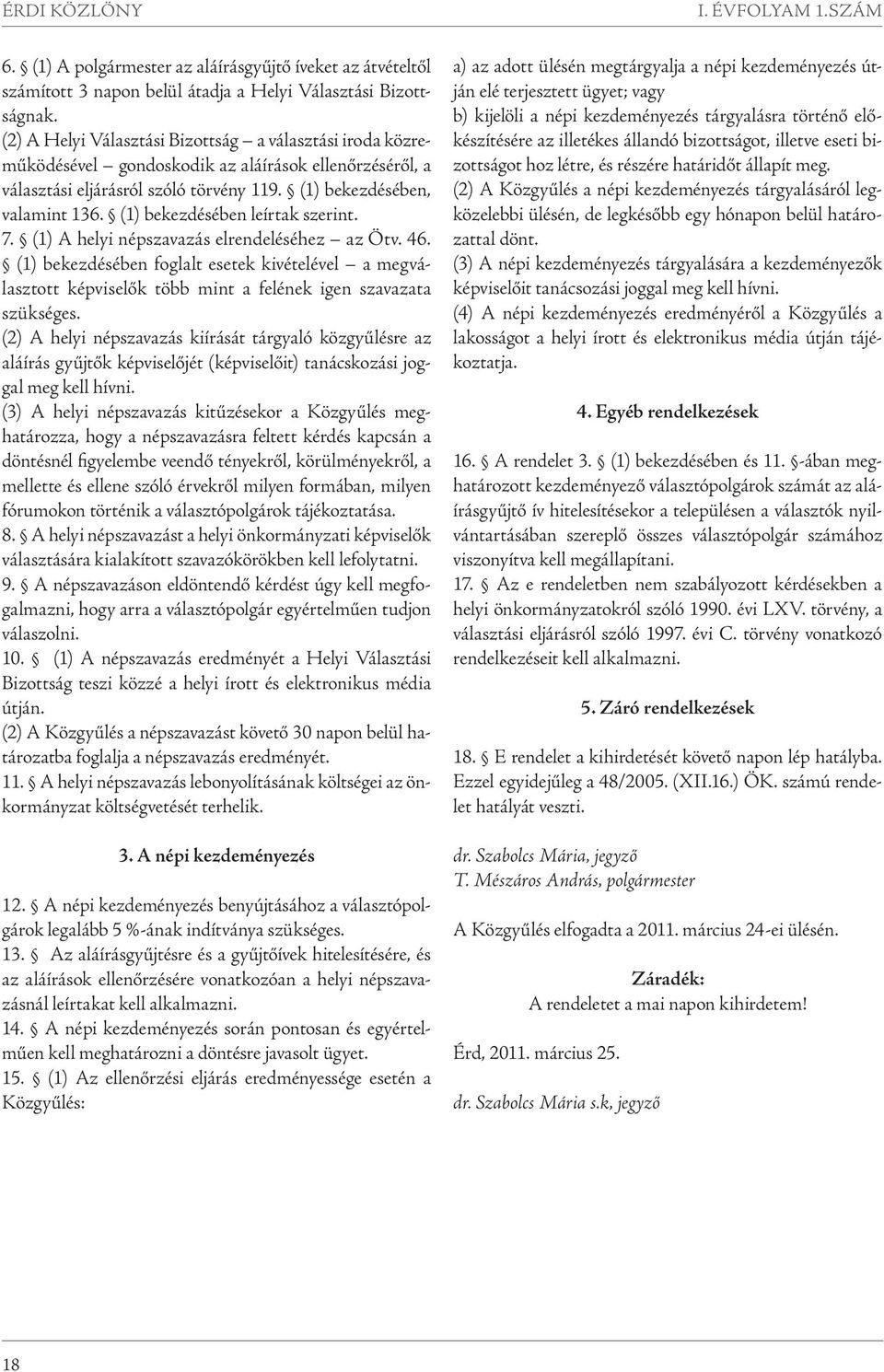 ÉRDI KÖZLÖNY I. ÉVFOLYAM 1.SZÁM

6. § (1) A polgármester az aláírásgyűjtő íveket az átvételtől számított 3 napon belül átadja a Helyi Választási Bizottságnak.
(2) A Helyi Választási Bizottság – a választási iroda közreműködésével – gondoskodik az aláírások ellenőrzéséről, a választási eljárásról szóló törvény 119. § (1) bekezdésében, valamint 136. § (1) bekezdésében leírtak szerint.
7. § (1) A helyi népszavazás elrendeléséhez – az Ötv. 46. § (1) bekezdésében foglalt esetek kivételével – a megválasztott képviselők több mint a felének igen szavazata szükséges.
(2) A helyi népszavazás kiírását tárgyaló közgyűlésre az aláírás gyűjtők képviselőjét (képviselőit) tanácskozási joggal meg kell hívni.
(3) A helyi népszavazás kitűzésekor a Közgyűlés meghatározza, hogy a népszavazásra feltett kérdés kapcsán a döntésnél figyelembe veendő tényekről, körülményekről, a mellette és ellene szóló érvekről milyen formában, milyen fórumokon történik a választópolgárok tájékoztatása.
8. § A helyi népszavazást a helyi önkormányzati képviselők választására kialakított szavazókörökben kell lefolytatni.
9. § A népszavazáson eldöntendő kérdést úgy kell megfogalmazni, hogy arra a választópolgár egyértelműen tudjon válaszolni.
10. § (1) A népszavazás eredményét a Helyi Választási Bizottság teszi közzé a helyi írott és elektronikus média útján.
(2) A Közgyűlés a népszavazást követő 30 napon belül határozatba foglalja a népszavazás eredményét.
11. § A helyi népszavazás lebonyolításának költségei az önkormányzat költségvetését terhelik.

3. A népi kezdeményezés

12. § A népi kezdeményezés benyújtásához a választópolgárok legalább 5 %-ának indítványa szükséges.
13. § Az aláírásgyűjtésre és a gyűjtőívek hitelesítésére, és az aláírások ellenőrzésére vonatkozóan a helyi népszavazásnál leírtakat kell alkalmazni.
14. § A népi kezdeményezés során pontosan és egyértelműen kell meghatározni a döntésre javasolt ügyet.
15. § (1) Az ellenőrzési eljárás eredményessége esetén a Közgyűlés:

a) az adott ülésén megtárgyalja a népi kezdeményezés útján elé terjesztett ügyet; vagy
b) kijelöli a népi kezdeményezés tárgyalásra történő előkészítésére az illetékes állandó bizottságot, illetve eseti bizottságot hoz létre, és részére határidőt állapít meg.
(2) A Közgyűlés a népi kezdeményezés tárgyalásáról legközelebbi ülésén, de legkésőbb egy hónapon belül határozattal dönt.
(3) A népi kezdeményezés tárgyalására a kezdeményezők képviselőit tanácsozási joggal meg kell hívni.
(4) A népi kezdeményezés eredményéről a Közgyűlés a lakosságot a helyi írott és elektronikus média útján tájékoztatja.

4. Egyéb rendelkezések

16. § A rendelet 3. § (1) bekezdésében és 11. §-ában meghatározott kezdeményező választópolgárok számát az aláírásgyűjtő ív hitelesítésekor a településen a választók nyilvántartásában szereplő összes választópolgár számához viszonyítva kell megállapítani.
17. § Az e rendeletben nem szabályozott kérdésekben a helyi önkormányzatokról szóló 1990. évi LXV. törvény, a választási eljárásról szóló 1997. évi C. törvény vonatkozó rendelkezéseit kell alkalmazni.

5. Záró rendelkezések

18. § E rendelet a kihirdetését követő napon lép hatályba. Ezzel egyidejűleg a 48/2005. (XII.16.) ÖK. számú rendelet hatályát veszti.

dr. Szabolcs Mária, jegyző
T. Mészáros András, polgármester

A Közgyűlés elfogadta a 2011. március 24-ei ülésén.

Záradék:
A rendeletet a mai napon kihirdetem!

Érd, 2011. március 25.

dr. Szabolcs Mária s.k, jegyző

18